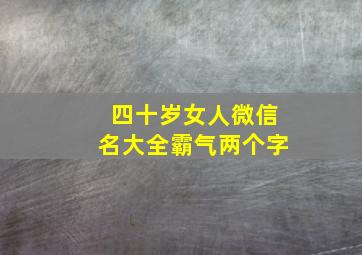 四十岁女人微信名大全霸气两个字